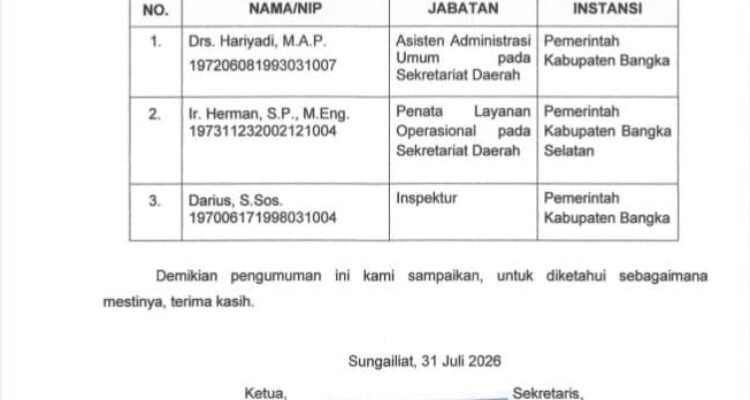 | NO. | NAMA/NIP | JABATAN | INSTANSI |
|---|---|---|---|
| 1. | Drs. Hariyadi, M.A.P. 197206081993031007 | Asisten Administrasi Umum pada Sekretariat Daerah | Pemerintah Kabupaten Bangka |
| 2. | Ir. Herman, S.P., M.Eng. 197311232002121004 | Penata Layanan Operasional pada Sekretariat Daerah | Pemerintah Kabupaten Bangka Selatan |
| 3. | Darius, S.Sos. 197006171998031004 | Inspektur | Pemerintah Kabupaten Bangka |

Demikian pengumuman ini kami sampaikan, untuk diketahui sebagaimana mestinya, terima kasih.

Sungailiat, 31 Juli 2026

Ketua, Sekretaris,